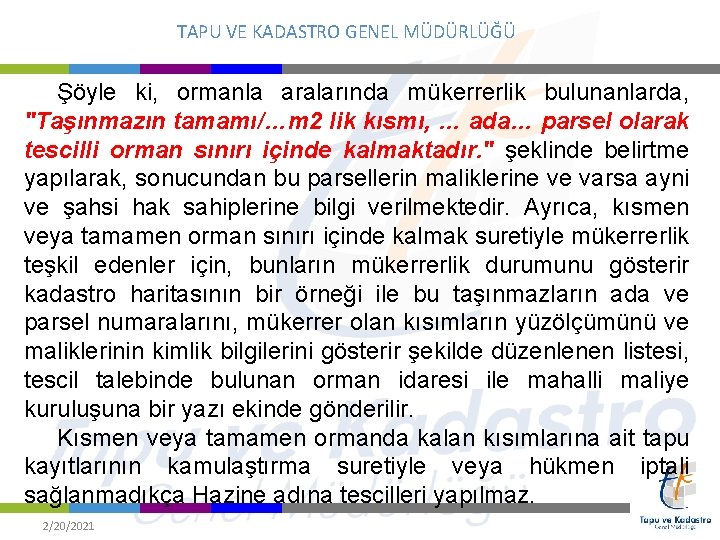 TAPU VE KADASTRO GENEL MÜDÜRLÜĞÜ

Şöyle ki, ormanla aralarında mükerrerlik bulunanlarda, "Taşınmazın tamamı/…m2 lik kısmı, ... ada... parsel olarak tescilli orman sınırı içinde kalmaktadır." şeklinde belirtme yapılarak, sonucundan bu parsellerin maliklerine ve varsa ayni ve şahsi hak sahiplerine bilgi verilmektedir. Ayrıca, kısmen veya tamamen orman sınırı içinde kalmak suretiyle mükerrerlik teşkil edenler için, bunların mükerrerlik durumunu gösterir kadastro haritasının bir örneği ile bu taşınmazların ada ve parsel numaralarını, mükerrer olan kısımların yüzölçümünü ve maliklerinin kimlik bilgilerini gösterir şekilde düzenlenen listesi, tescil talebinde bulunan orman idaresi ile mahalli maliye kuruluşuna bir yazı ekinde gönderilir.

Kısmen veya tamamen ormanda kalan kısımlarına ait tapu kayıtlarının kamulaştırma suretiyle veya hükmen iptali sağlanmadıkça Hazine adına tescilleri yapılmaz.

2/20/2021

Tapu ve Kadastro
Genel Müdürlüğü